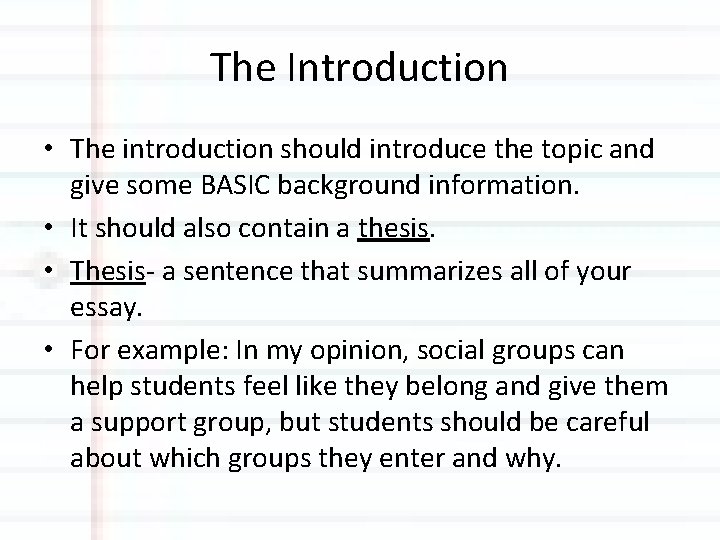 The Introduction

• The introduction should introduce the topic and give some BASIC background information.

• It should also contain a thesis.

• Thesis- a sentence that summarizes all of your essay.

• For example: In my opinion, social groups can help students feel like they belong and give them a support group, but students should be careful about which groups they enter and why.